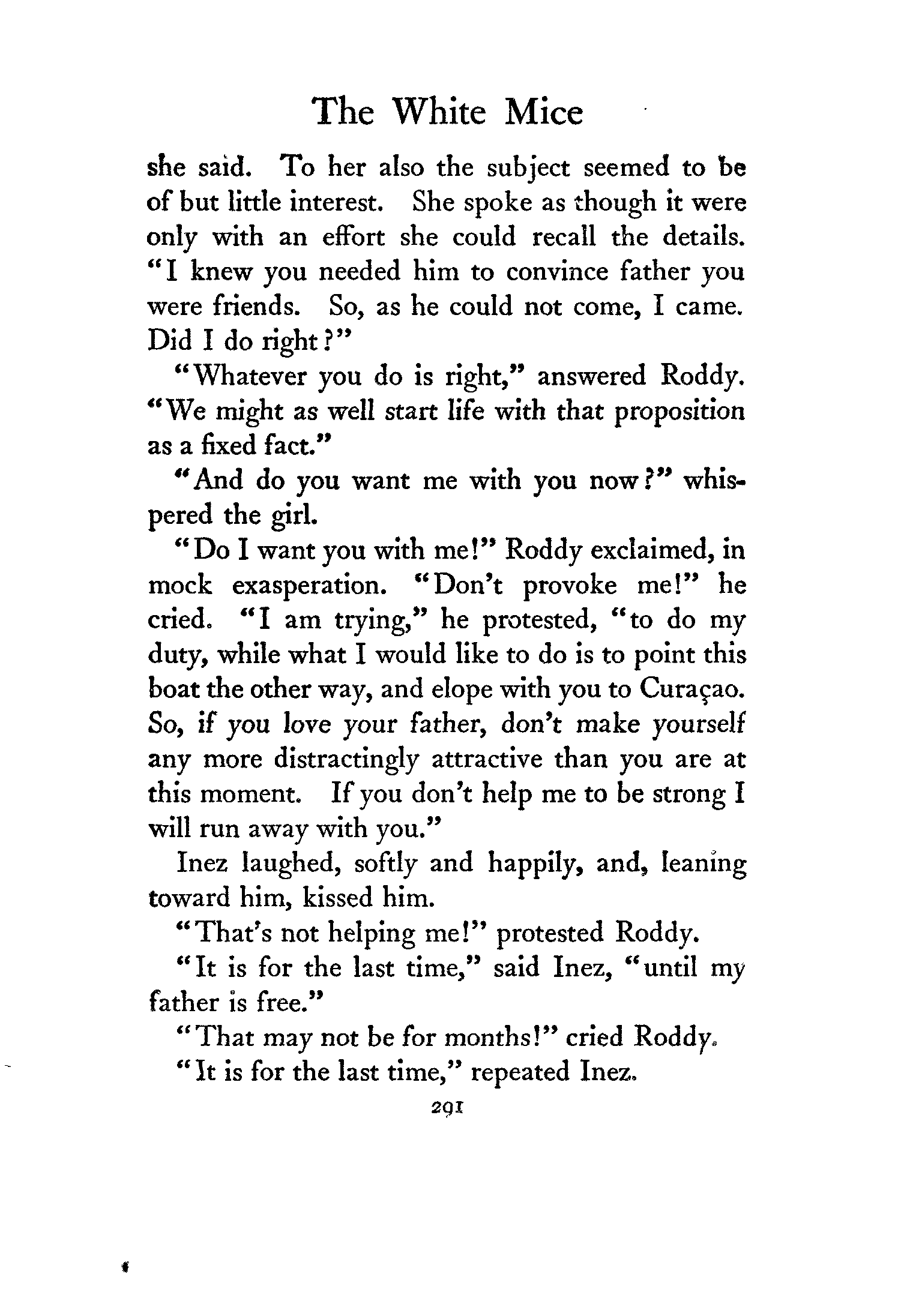 The White Mice

she said. To her also the subject seemed to be of but little interest. She spoke as though it were only with an effort she could recall the details. "I knew you needed him to convince father you were friends. So, as he could not come, I came. Did I do right?"

"Whatever you do is right," answered Roddy. "We might as well start life with that proposition as a fixed fact."

"And do you want me with you now?" whispered the girl.

"Do I want you with me!" Roddy exclaimed, in mock exasperation. "Don't provoke me!" he cried. "I am trying," he protested, "to do my duty, while what I would like to do is to point this boat the other way, and elope with you to Curaçao. So, if you love your father, don't make yourself any more distractingly attractive than you are at this moment. If you don't help me to be strong I will run away with you."

Inez laughed, softly and happily, and, leaning toward him, kissed him.

"That's not helping me!" protested Roddy.

"It is for the last time," said Inez, "until my father is free."

"That may not be for months!" cried Roddy.

"It is for the last time," repeated Inez.

291